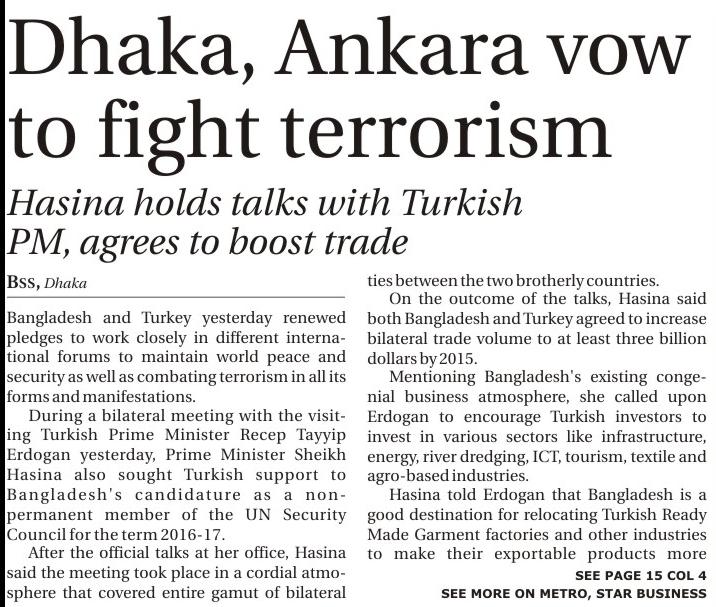 Dhaka, Ankara vow to fight terrorism

Hasina holds talks with Turkish PM, agrees to boost trade

BSS, Dhaka

Bangladesh and Turkey yesterday renewed pledges to work closely in different international forums to maintain world peace and security as well as combating terrorism in all its forms and manifestations.

During a bilateral meeting with the visiting Turkish Prime Minister Recep Tayyip Erdogan yesterday, Prime Minister Sheikh Hasina also sought Turkish support to Bangladesh's candidature as a non-permanent member of the UN Security Council for the term 2016-17.

After the official talks at her office, Hasina said the meeting took place in a cordial atmosphere that covered entire gamut of bilateral ties between the two brotherly countries.

On the outcome of the talks, Hasina said both Bangladesh and Turkey agreed to increase bilateral trade volume to at least three billion dollars by 2015.

Mentioning Bangladesh's existing congenial business atmosphere, she called upon Erdogan to encourage Turkish investors to invest in various sectors like infrastructure, energy, river dredging, ICT, tourism, textile and agro-based industries.

Hasina told Erdogan that Bangladesh is a good destination for relocating Turkish Ready Made Garment factories and other industries to make their exportable products more

SEE PAGE 15 COL 4

SEE MORE ON METRO, STAR BUSINESS